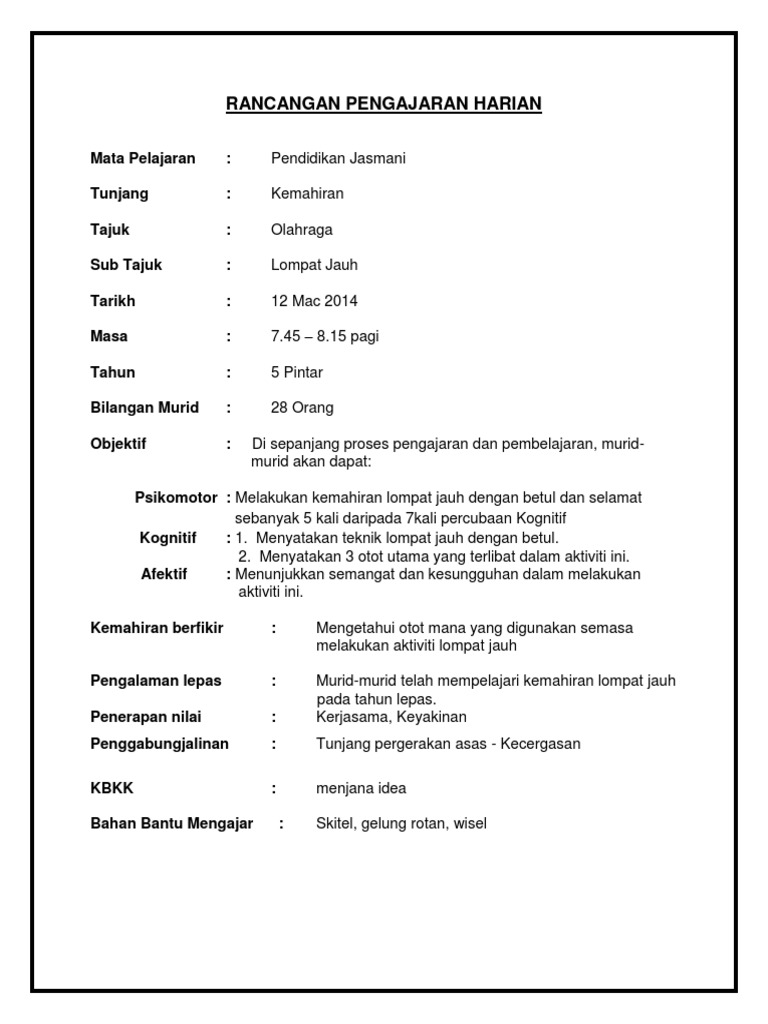 RANCANGAN PENGAJARAN HARIAN

Mata Pelajaran : Pendidikan Jasmani

Tunjang : Kemahiran

Tajuk : Olahraga

Sub Tajuk : Lompat Jauh

Tarikh : 12 Mac 2014

Masa : 7.45 – 8.15 pagi

Tahun : 5 Pintar

Bilangan Murid : 28 Orang

Objektif : Di sepanjang proses pengajaran dan pembelajaran, murid-murid akan dapat:

Psikomotor : Melakukan kemahiran lompat jauh dengan betul dan selamat sebanyak 5 kali daripada 7kali percubaan Kognitif

Kognitif : 1. Menyatakan teknik lompat jauh dengan betul.
2. Menyatakan 3 otot utama yang terlibat dalam aktiviti ini.

Afektif : Menunjukkan semangat dan kesungguhan dalam melakukan aktiviti ini.

Kemahiran berfikir : Mengetahui otot mana yang digunakan semasa melakukan aktiviti lompat jauh

Pengalaman lepas : Murid-murid telah mempelajari kemahiran lompat jauh pada tahun lepas.

Penerapan nilai : Kerjasama, Keyakinan

Penggabungjalinan : Tunjang pergerakan asas - Kecergasan

KBKK : menjana idea

Bahan Bantu Mengajar : Skitel, gelung rotan, wisel